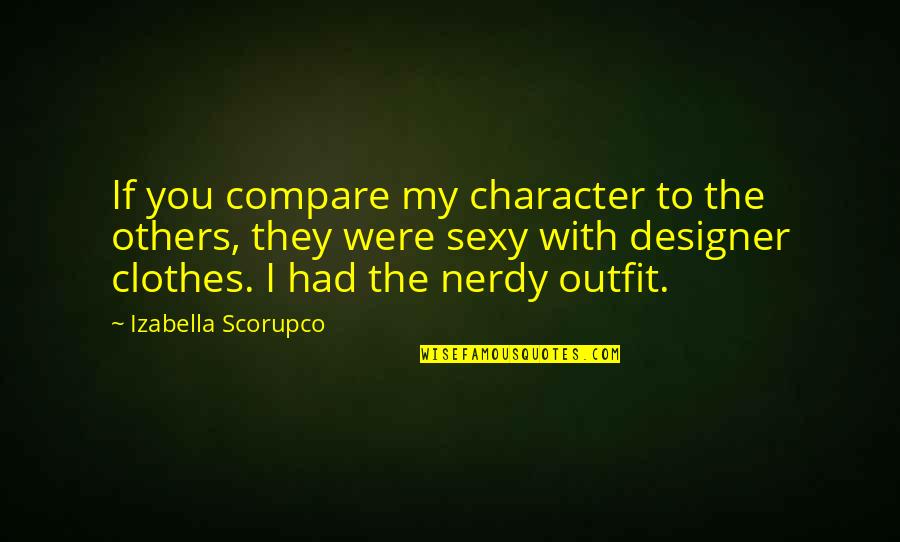 If you compare my character to the others, they were sexy with designer clothes. I had the nerdy outfit.

~ Izabella Scorupco

WISEFAMOUSQUOTES.COM